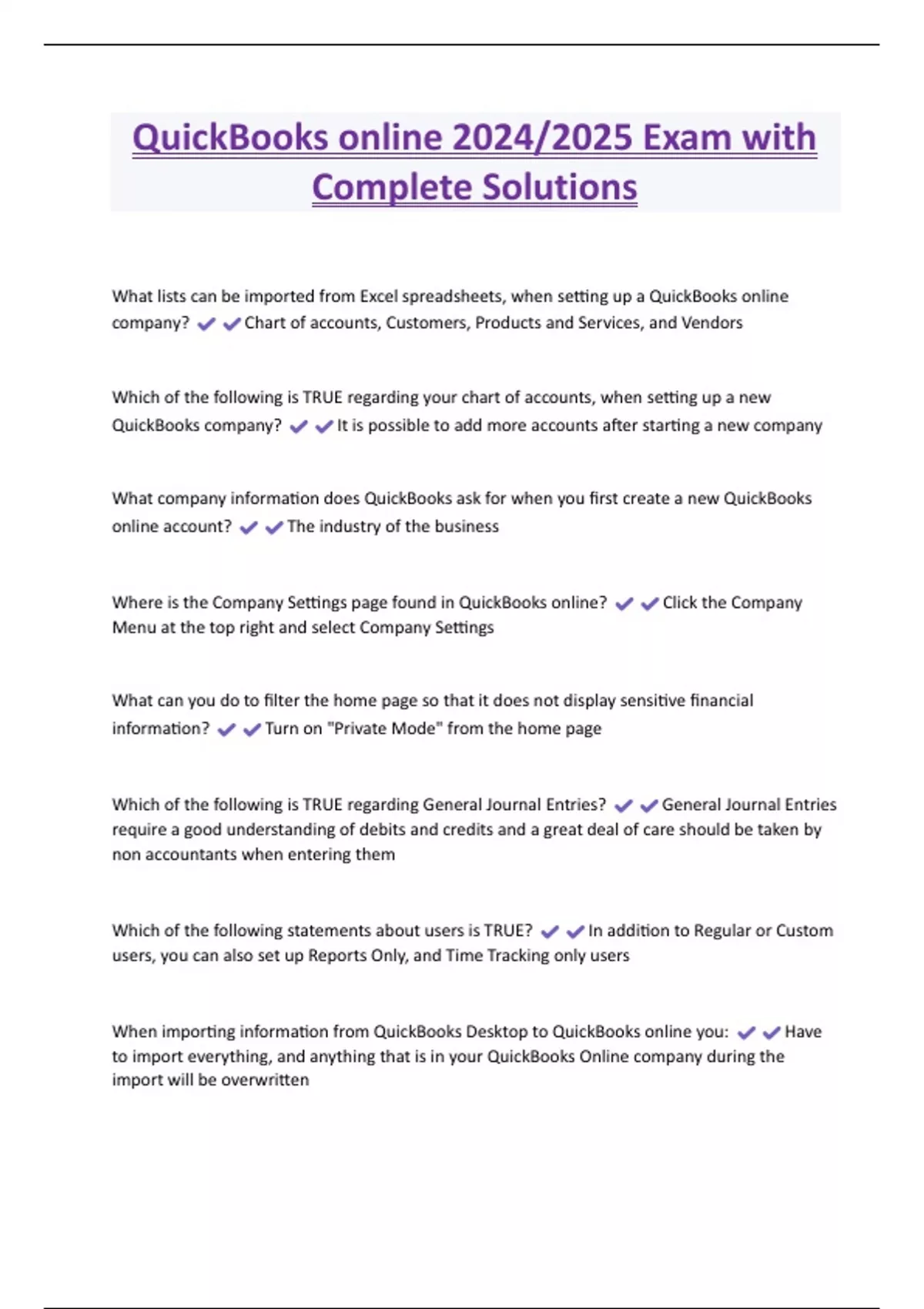 QuickBooks online 2024/2025 Exam with Complete Solutions

What lists can be imported from Excel spreadsheets, when setting up a QuickBooks online company? ✔✔Chart of accounts, Customers, Products and Services, and Vendors

Which of the following is TRUE regarding your chart of accounts, when setting up a new QuickBooks company? ✔✔It is possible to add more accounts after starting a new company

What company information does QuickBooks ask for when you first create a new QuickBooks online account? ✔✔The industry of the business

Where is the Company Settings page found in QuickBooks online? ✔✔Click the Company Menu at the top right and select Company Settings

What can you do to filter the home page so that it does not display sensitive financial information? ✔✔Turn on "Private Mode" from the home page

Which of the following is TRUE regarding General Journal Entries? ✔✔General Journal Entries require a good understanding of debits and credits and a great deal of care should be taken by non accountants when entering them

Which of the following statements about users is TRUE? ✔✔In addition to Regular or Custom users, you can also set up Reports Only, and Time Tracking only users

When importing information from QuickBooks Desktop to QuickBooks online you: ✔✔Have to import everything, and anything that is in your QuickBooks Online company during the import will be overwritten